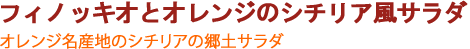 フィノッキオとオレンジのシチリア風サラダ
オレンジ名産地のシチリアの郷土サラダ